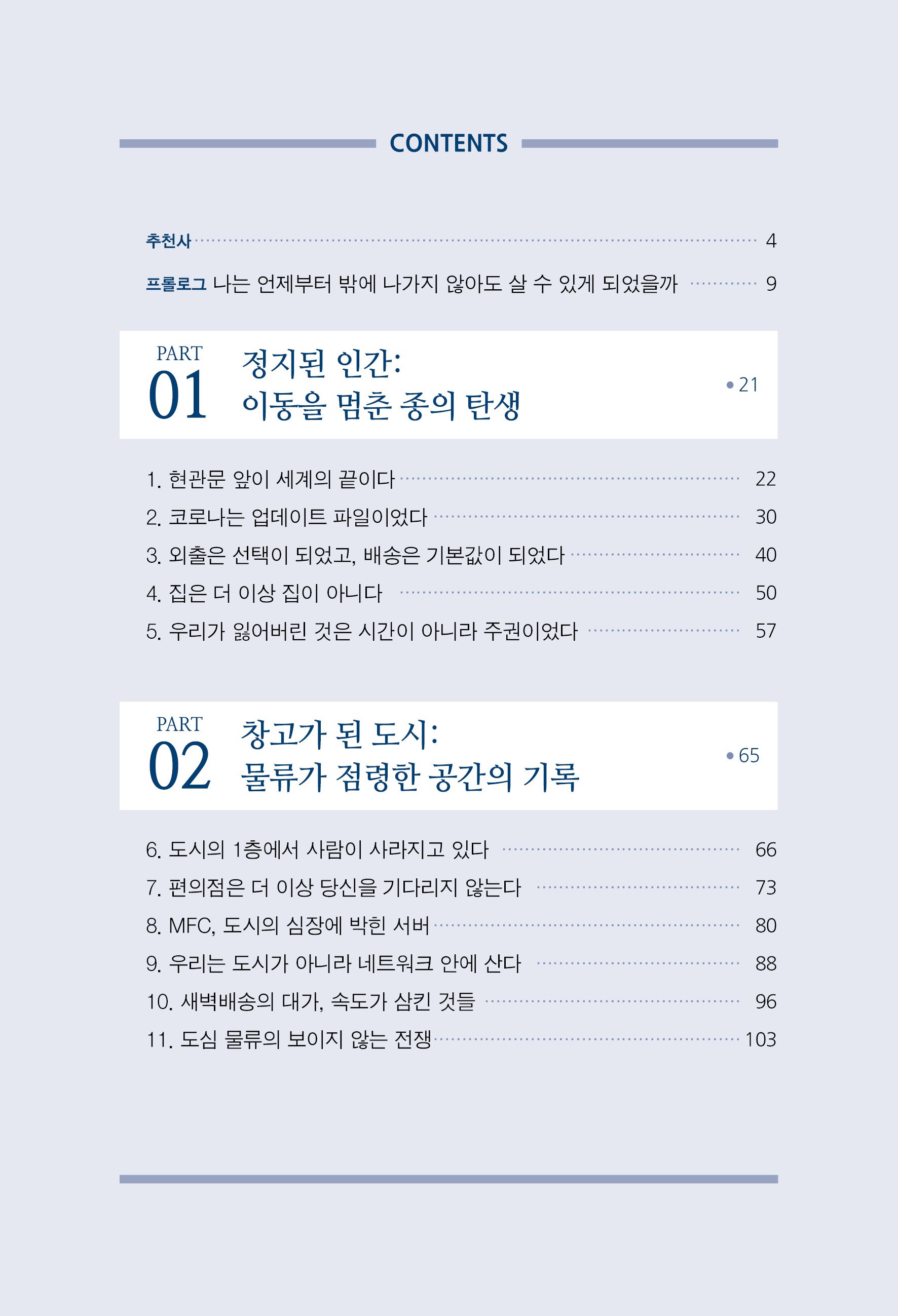 CONTENTS

추천사 4

프롤로그 나는 언제부터 밖에 나가지 않아도 살 수 있게 되었을까 9

PART 01 정지된 인간: 이동을 멈춘 종의 탄생 • 21

1. 현관문 앞이 세계의 끝이다 22
2. 코로나는 업데이트 파일이었다 30
3. 외출은 선택이 되었고, 배송은 기본값이 되었다 40
4. 집은 더 이상 집이 아니다 50
5. 우리가 잃어버린 것은 시간이 아니라 주권이었다 57

PART 02 창고가 된 도시: 물류가 점령한 공간의 기록 • 65

6. 도시의 1층에서 사람이 사라지고 있다 66
7. 편의점은 더 이상 당신을 기다리지 않는다 73
8. MFC, 도시의 심장에 박힌 서버 80
9. 우리는 도시가 아니라 네트워크 안에 산다 88
10. 새벽배송의 대가, 속도가 삼킨 것들 96
11. 도심 물류의 보이지 않는 전쟁 103